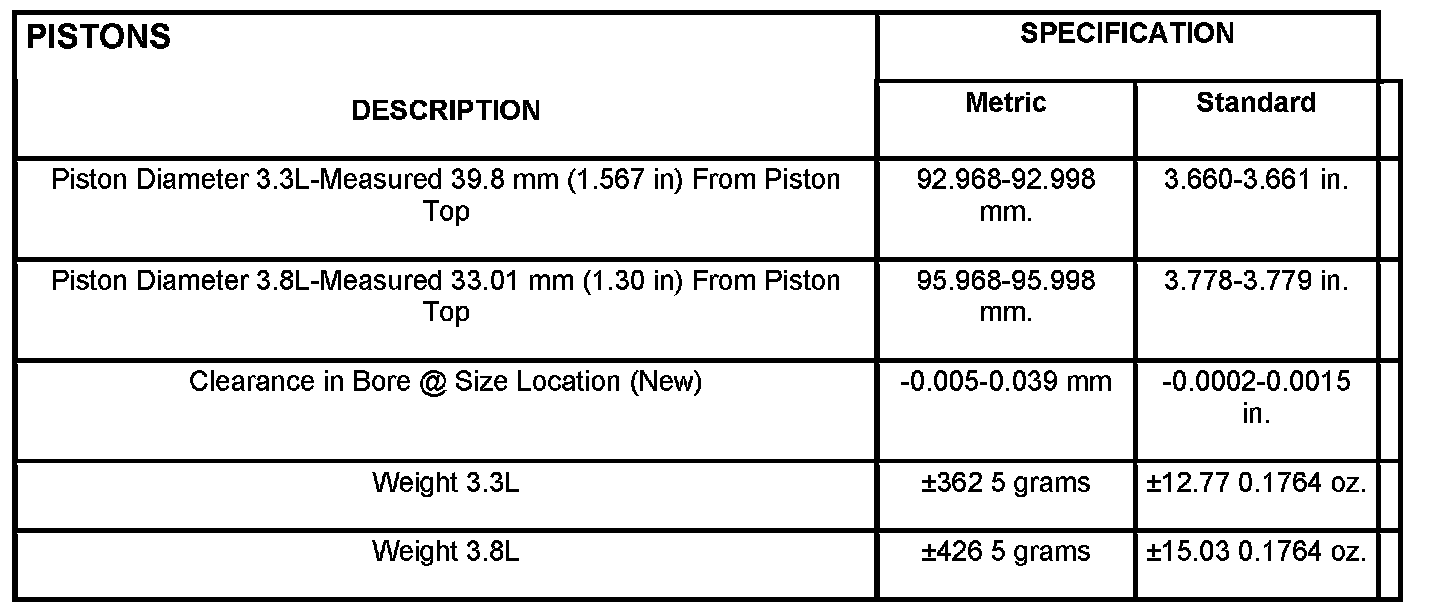 | PISTONS | SPECIFICATION | |
|---|---|---|
| DESCRIPTION | Metric | Standard |
| Piston Diameter 3.3L-Measured 39.8 mm (1.567 in) From Piston Top | 92.968-92.998 mm. | 3.660-3.661 in. |
| Piston Diameter 3.8L-Measured 33.01 mm (1.30 in) From Piston Top | 95.968-95.998 mm. | 3.778-3.779 in. |
| Clearance in Bore @ Size Location (New) | -0.005-0.039 mm | -0.0002-0.0015 in. |
| Weight 3.3L | ±362 5 grams | ±12.77 0.1764 oz. |
| Weight 3.8L | ±426 5 grams | ±15.03 0.1764 oz. |